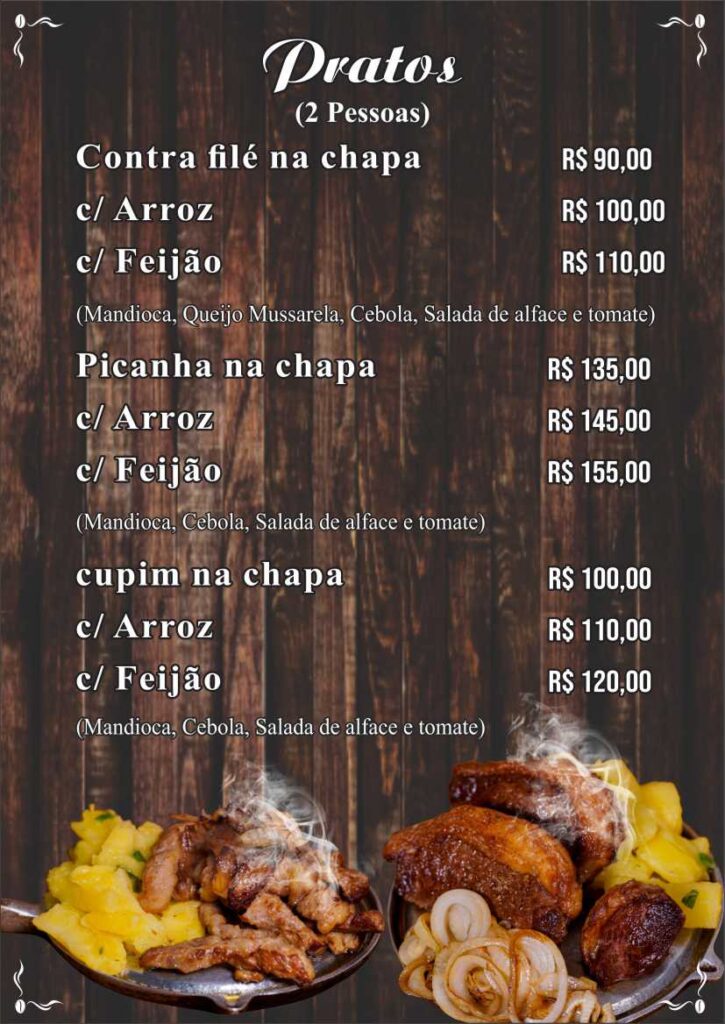 Pratos
(2 Pessoas)

Contra filé na chapa R$ 90,00
c/ Arroz R$ 100,00
c/ Feijão R$ 110,00

(Mandioca, Queijo Mussarela, Cebola, Salada de alface e tomate)

Picanha na chapa R$ 135,00
c/ Arroz R$ 145,00
c/ Feijão R$ 155,00

(Mandioca, Cebola, Salada de alface e tomate)

cupim na chapa R$ 100,00
c/ Arroz R$ 110,00
c/ Feijão R$ 120,00

(Mandioca, Cebola, Salada de alface e tomate)